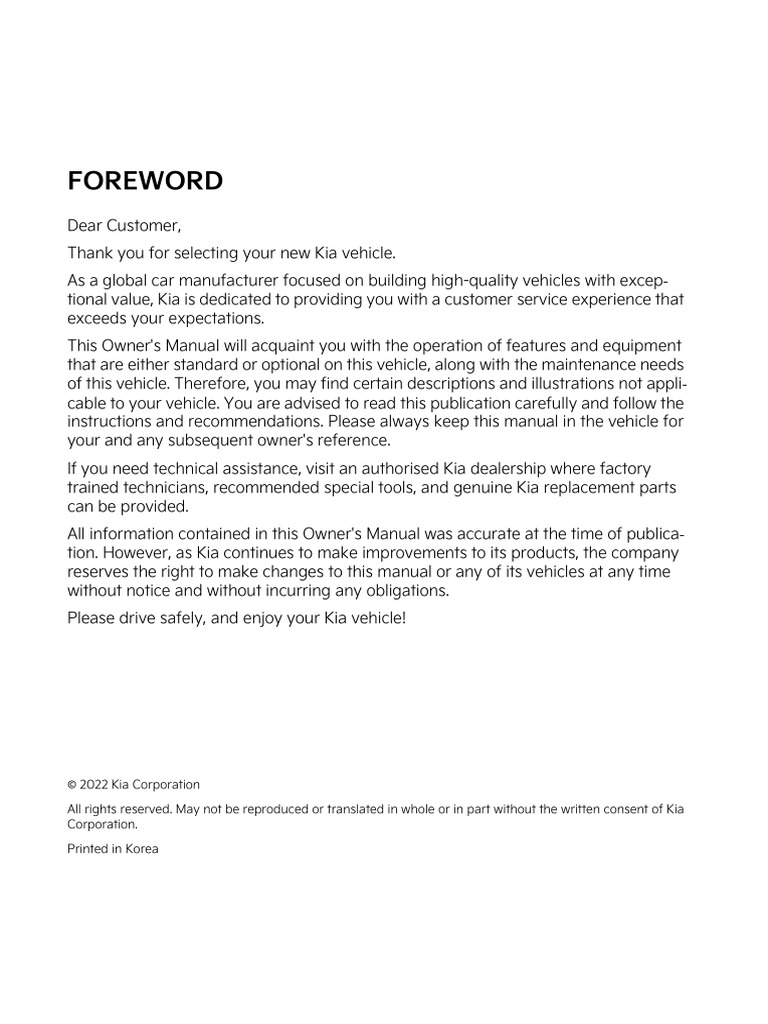 FOREWORD

Dear Customer,

Thank you for selecting your new Kia vehicle.

As a global car manufacturer focused on building high-quality vehicles with exceptional value, Kia is dedicated to providing you with a customer service experience that exceeds your expectations.

This Owner's Manual will acquaint you with the operation of features and equipment that are either standard or optional on this vehicle, along with the maintenance needs of this vehicle. Therefore, you may find certain descriptions and illustrations not applicable to your vehicle. You are advised to read this publication carefully and follow the instructions and recommendations. Please always keep this manual in the vehicle for your and any subsequent owner's reference.

If you need technical assistance, visit an authorised Kia dealership where factory trained technicians, recommended special tools, and genuine Kia replacement parts can be provided.

All information contained in this Owner's Manual was accurate at the time of publication. However, as Kia continues to make improvements to its products, the company reserves the right to make changes to this manual or any of its vehicles at any time without notice and without incurring any obligations.

Please drive safely, and enjoy your Kia vehicle!

© 2022 Kia Corporation

All rights reserved. May not be reproduced or translated in whole or in part without the written consent of Kia Corporation.

Printed in Korea